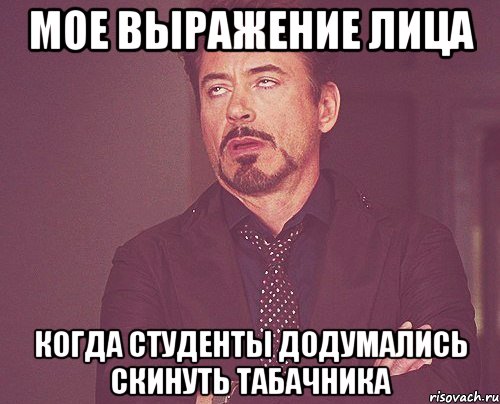 МОЕ ВЫРАЖЕНИЕ ЛИЦА

КОГДА СТУДЕНТЫ ДОДУМАЛИСЬ СКИНУТЬ ТАБАЧНИКА

risovach.ru